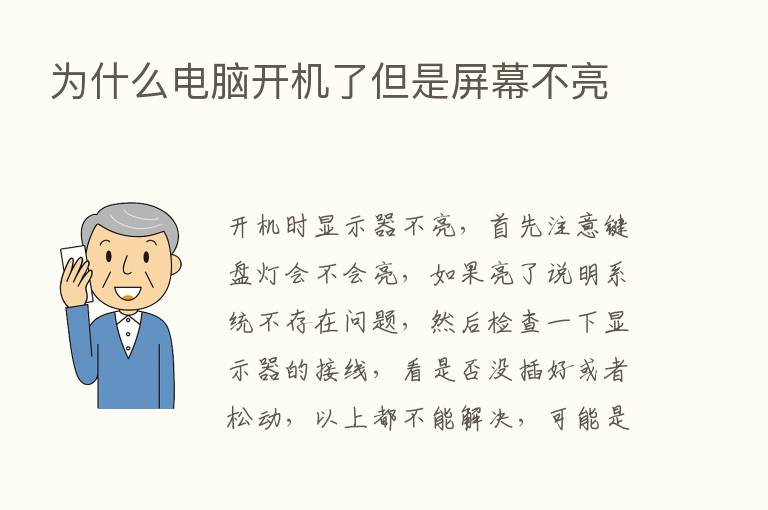 为什么电脑开机了但是屏幕不亮

开机时显示器不亮，首先注意键盘灯会不会亮，如果亮了说明系统不存在问题，然后检查一下显示器的接线，看是否没插好或者松动，以上都不能解决，可能是